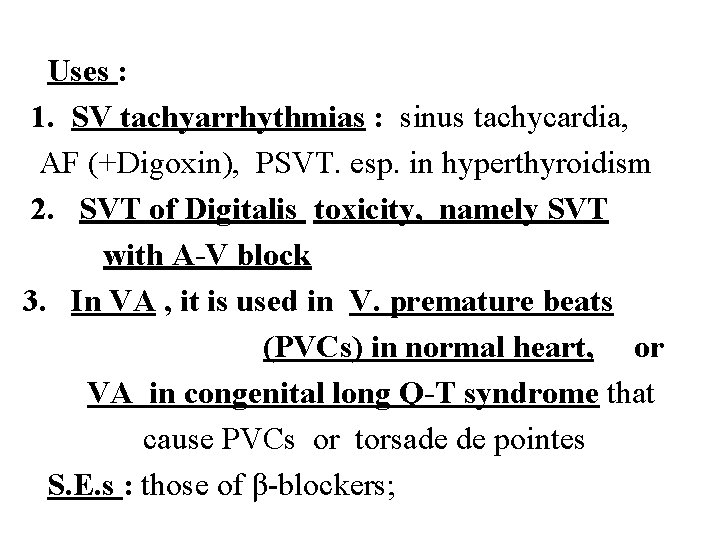 Uses :

1. SV tachyarrhythmias : sinus tachycardia, AF (+Digoxin), PSVT. esp. in hyperthyroidism

2. SVT of Digitalis toxicity, namely SVT with A-V block

3. In VA , it is used in V. premature beats (PVCs) in normal heart, or VA in congenital long Q-T syndrome that cause PVCs or torsade de pointes

S.E.s : those of β-blockers;